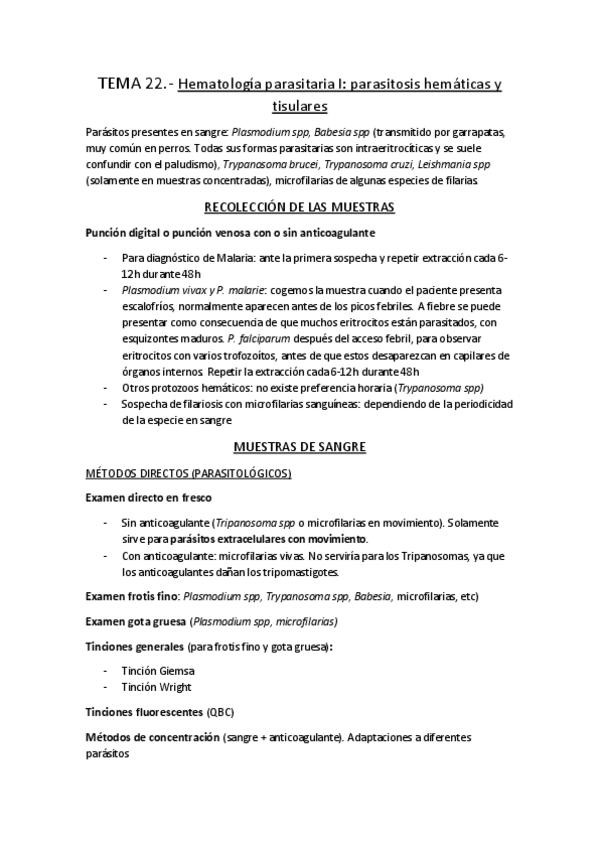 TEMA 22.- Hematología parasitaria I: parasitosis hemáticas y tisulares

Parásitos presentes en sangre: Plasmodium spp, Babesia spp (transmitido por garrapatas, muy común en perros. Todas sus formas parasitarias son intraeritrocíticas y se suele confundir con el paludismo), Trypanosoma brucei, Trypanosoma cruzi, Leishmania spp (solamente en muestras concentradas), microfilarias de algunas especies de filarias

RECOLECCIÓN DE LAS MUESTRAS

Punción digital o punción venosa con o sin anticoagulante

- Para diagnóstico de Malaria: ante la primera sospecha y repetir extracción cada 6-12h durante 48h
- Plasmodium vivax y P. malarie: cogemos la muestra cuando el paciente presenta escalofríos, normalmente aparecen antes de los picos febriles. A fiebre se puede presentar como consecuencia de que muchos eritrocitos están parasitados, con esquizontes maduros. P. falciparum después del acceso febril, para observar eritrocitos con varios trofozoítos, antes de que estos desaparezcan en capilares de órganos internos. Repetir la extracción cada 6-12h durante 48h
- Otros protozoos hemáticos: no existe preferencia horaria (Trypanosoma spp)
- Sospecha de filariosis con microfilarias sanguíneas: dependiendo de la periodicidad de la especie en sangre

MUESTRAS DE SANGRE

MÉTODOS DIRECTOS (PARASITOLÓGICOS)

Examen directo en fresco

- Sin anticoagulante (Tripanosoma spp o microfilarias en movimiento). Solamente sirve para parásitos extracelulares con movimiento.
- Con anticoagulante: microfilarias vivas. No serviría para los Tripanosomas, ya que los anticoagulantes dañan los tripomastigotes.

Examen frotis fino: Plasmodium spp, Trypanosoma spp, Babesia, microfilarias, etc)

Examen gota gruesa (Plasmodium spp, microfilarias)

Tinciones generales (para frotis fino y gota gruesa):

- Tinción Giemsa
- Tinción Wright

Tinciones fluorescentes (QBC)

Métodos de concentración (sangre + anticoagulante). Adaptaciones a diferentes parásitos